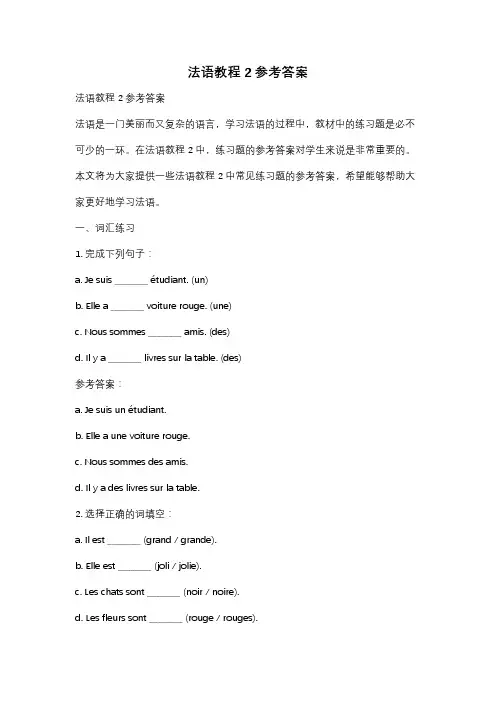 法语教程 2 参考答案

法语教程 2 参考答案

法语是一门美丽而又复杂的语言，学习法语的过程中，教材中的练习题是必不可少的一环。在法语教程 2 中，练习题的参考答案对学生来说是非常重要的。本文将为大家提供一些法语教程 2 中常见练习题的参考答案，希望能够帮助大家更好地学习法语。

一、词汇练习

1. 完成下列句子：

a. Je suis _______ étudiant. (un)

b. Elle a _______ voiture rouge. (une)

c. Nous sommes _______ amis. (des)

d. Il y a _______ livres sur la table. (des)

参考答案：

a. Je suis un étudiant.

b. Elle a une voiture rouge.

c. Nous sommes des amis.

d. Il y a des livres sur la table.

2. 选择正确的词填空：

a. Il est _______ (grand / grande).

b. Elle est _______ (joli / jolie).

c. Les chats sont _______ (noir / noire).

d. Les fleurs sont _______ (rouge / rouges).